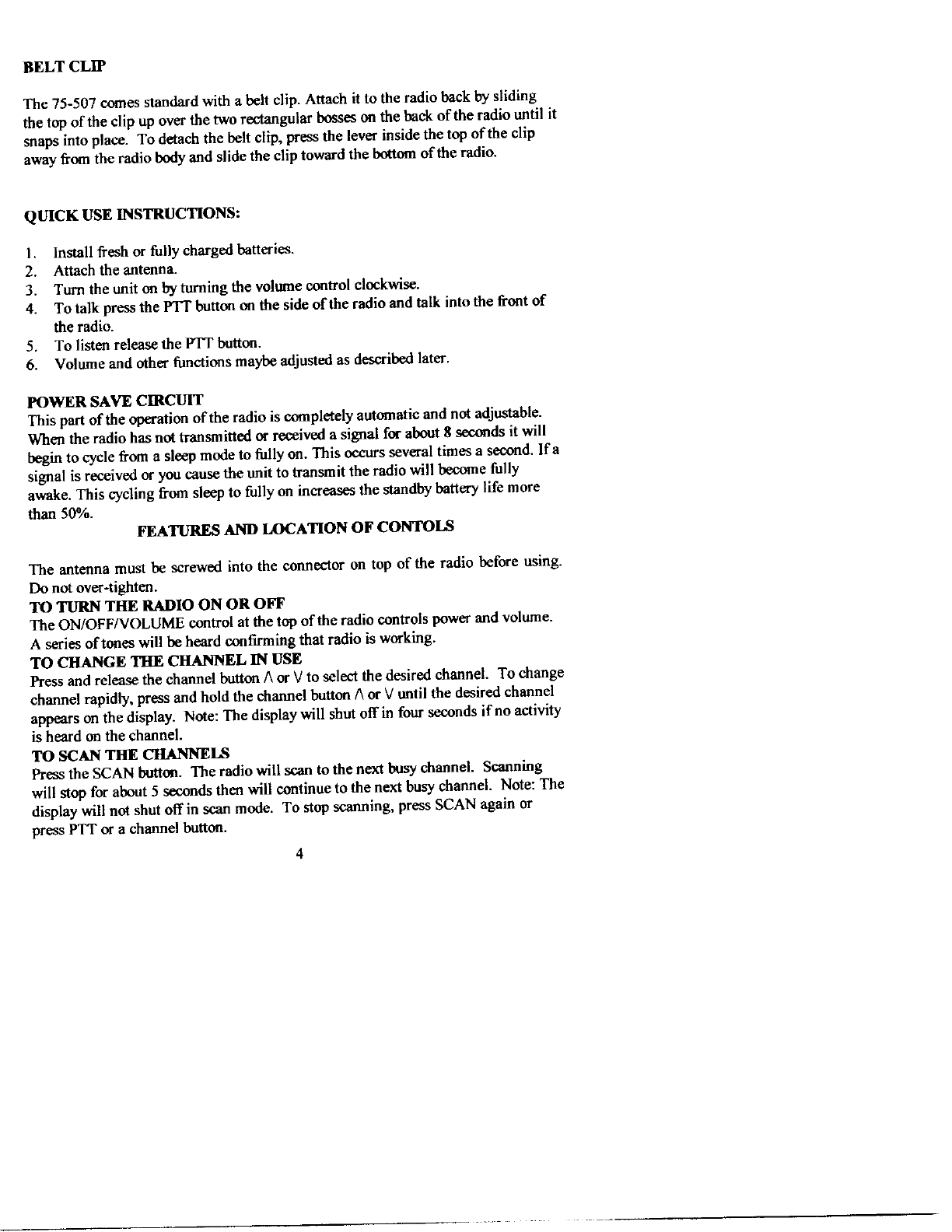 BELT CLIP

The 75-507 comes standard with a belt clip. Attach it to the radio back by sliding the top of the clip up over the two rectangular bosses on the back of the radio until it snaps into place. To detach the belt clip, press the lever inside the top of the clip away from the radio body and slide the clip toward the bottom of the radio.

QUICK USE INSTRUCTIONS:

1. Install fresh or fully charged batteries.
2. Attach the antenna.
3. Turn the unit on by turning the volume control clockwise.
4. To talk press the PTT button on the side of the radio and talk into the front of the radio.
5. To listen release the PTT button.
6. Volume and other functions maybe adjusted as described later.

POWER SAVE CIRCUIT
This part of the operation of the radio is completely automatic and not adjustable. When the radio has not transmitted or received a signal for about 8 seconds it will begin to cycle from a sleep mode to fully on. This occurs several times a second. If a signal is received or you cause the unit to transmit the radio will become fully awake. This cycling from sleep to fully on increases the standby battery life more than 50%.

FEATURES AND LOCATION OF CONTOLS

The antenna must be screwed into the connector on top of the radio before using. Do not over-tighten.

TO TURN THE RADIO ON OR OFF
The ON/OFF/VOLUME control at the top of the radio controls power and volume. A series of tones will be heard confirming that radio is working.

TO CHANGE THE CHANNEL IN USE
Press and release the channel button Λ or V to select the desired channel. To change channel rapidly, press and hold the channel button Λ or V until the desired channel appears on the display. Note: The display will shut off in four seconds if no activity is heard on the channel.

TO SCAN THE CHANNELS
Press the SCAN button. The radio will scan to the next busy channel. Scanning will stop for about 5 seconds then will continue to the next busy channel. Note: The display will not shut off in scan mode. To stop scanning, press SCAN again or press PTT or a channel button.

4